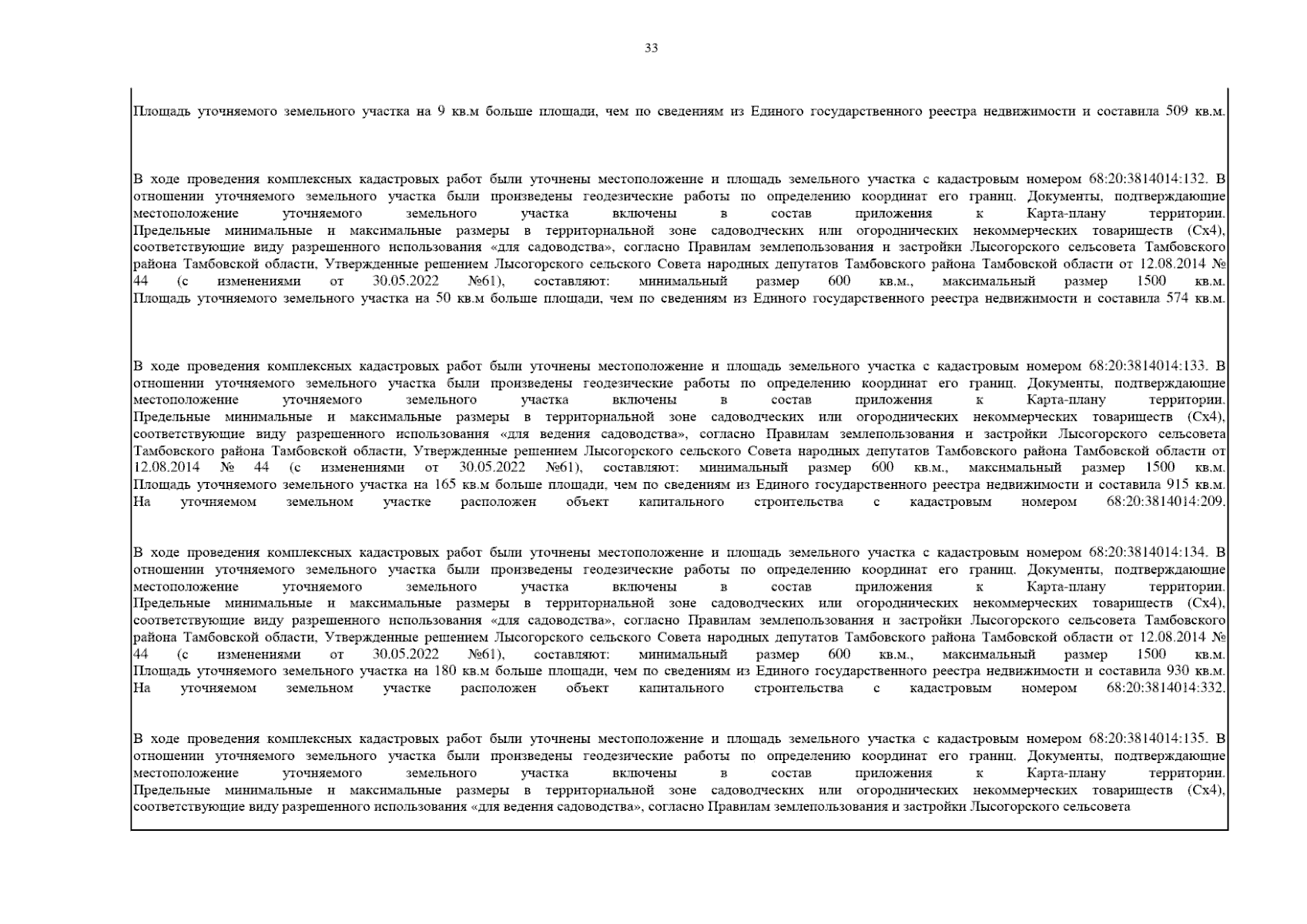 33

Площадь уточняемого земельного участка на 9 кв.м больше площади, чем по сведениям из Единого государственного реестра недвижимости и составила 509 кв.м.

В ходе проведения комплексных кадастровых работ были уточнены местоположение и площадь земельного участка с кадастровым номером 68:20:3814014:132. В отношении уточняемого земельного участка были произведены геодезические работы по определению координат его границ. Документы, подтверждающие местоположение уточняемого земельного участка включены в состав приложения к Карта-плану территории. Предельные минимальные и максимальные размеры в территориальной зоне садоводческих или огороднических некоммерческих товариществ (Сх4), соответствующие виду разрешенного использования «для садоводства», согласно Правилам землепользования и застройки Лысогорского сельсовета Тамбовского района Тамбовской области, Утвержденные решением Лысогорского сельского Совета народных депутатов Тамбовского района Тамбовской области от 12.08.2014 № 44 (с изменениями от 30.05.2022 №61), составляют: минимальный размер 600 кв.м., максимальный размер 1500 кв.м. Площадь уточняемого земельного участка на 50 кв.м больше площади, чем по сведениям из Единого государственного реестра недвижимости и составила 574 кв.м.

В ходе проведения комплексных кадастровых работ были уточнены местоположение и площадь земельного участка с кадастровым номером 68:20:3814014:133. В отношении уточняемого земельного участка были произведены геодезические работы по определению координат его границ. Документы, подтверждающие местоположение уточняемого земельного участка включены в состав приложения к Карта-плану территории. Предельные минимальные и максимальные размеры в территориальной зоне садоводческих или огороднических некоммерческих товариществ (Сх4), соответствующие виду разрешенного использования «для ведения садоводства», согласно Правилам землепользования и застройки Лысогорского сельсовета Тамбовского района Тамбовской области, Утвержденные решением Лысогорского сельского Совета народных депутатов Тамбовского района Тамбовской области от 12.08.2014 № 44 (с изменениями от 30.05.2022 №61), составляют: минимальный размер 600 кв.м., максимальный размер 1500 кв.м. Площадь уточняемого земельного участка на 165 кв.м больше площади, чем по сведениям из Единого государственного реестра недвижимости и составила 915 кв.м. На уточняемом земельном участке расположен объект капитального строительства с кадастровым номером 68:20:3814014:209.

В ходе проведения комплексных кадастровых работ были уточнены местоположение и площадь земельного участка с кадастровым номером 68:20:3814014:134. В отношении уточняемого земельного участка были произведены геодезические работы по определению координат его границ. Документы, подтверждающие местоположение уточняемого земельного участка включены в состав приложения к Карта-плану территории. Предельные минимальные и максимальные размеры в территориальной зоне садоводческих или огороднических некоммерческих товариществ (Сх4), соответствующие виду разрешенного использования «для садоводства», согласно Правилам землепользования и застройки Лысогорского сельсовета Тамбовского района Тамбовской области, Утвержденные решением Лысогорского сельского Совета народных депутатов Тамбовского района Тамбовской области от 12.08.2014 № 44 (с изменениями от 30.05.2022 №61), составляют: минимальный размер 600 кв.м., максимальный размер 1500 кв.м. Площадь уточняемого земельного участка на 180 кв.м больше площади, чем по сведениям из Единого государственного реестра недвижимости и составила 930 кв.м. На уточняемом земельном участке расположен объект капитального строительства с кадастровым номером 68:20:3814014:332.

В ходе проведения комплексных кадастровых работ были уточнены местоположение и площадь земельного участка с кадастровым номером 68:20:3814014:135. В отношении уточняемого земельного участка были произведены геодезические работы по определению координат его границ. Документы, подтверждающие местоположение уточняемого земельного участка включены в состав приложения к Карта-плану территории. Предельные минимальные и максимальные размеры в территориальной зоне садоводческих или огороднических некоммерческих товариществ (Сх4), соответствующие виду разрешенного использования «для ведения садоводства», согласно Правилам землепользования и застройки Лысогорского сельсовета